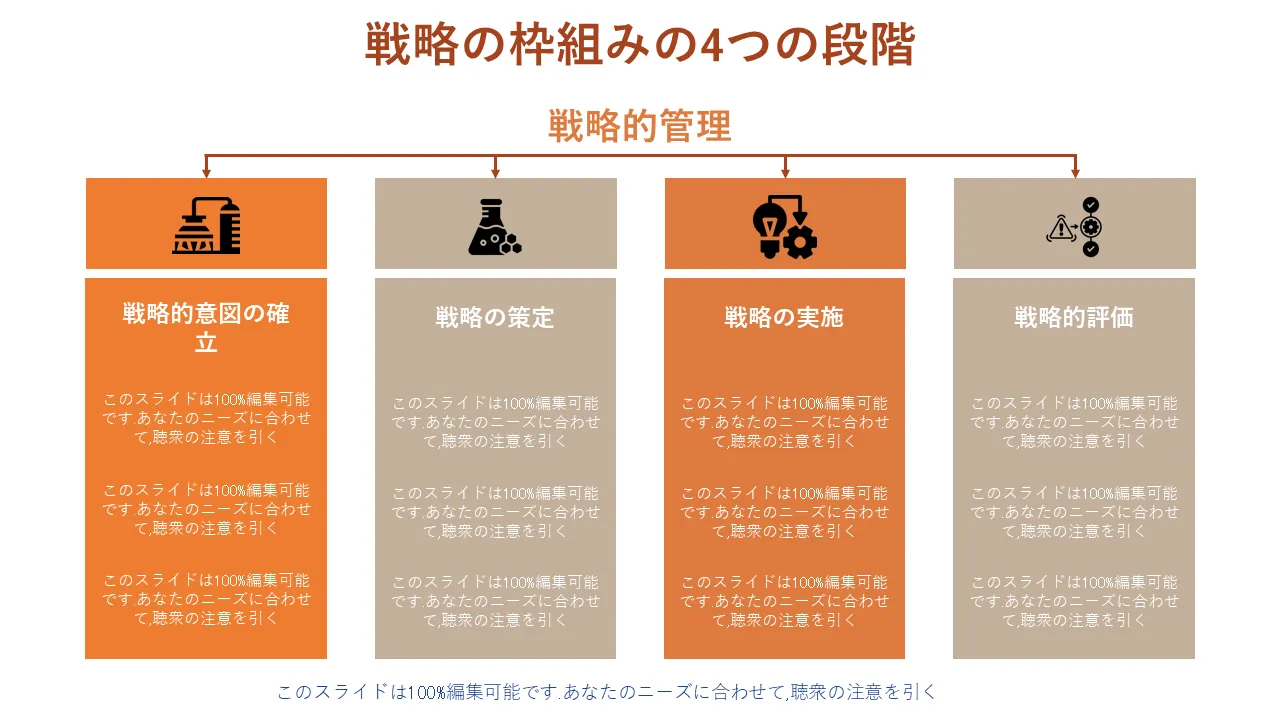 戦略の枠組みの4つの段階

戦略的管理

戦略的意図の確立

このスライドは100%編集可能です.あなたのニーズに合わせて,聴衆の注意を引く

このスライドは100%編集可能です.あなたのニーズに合わせて,聴衆の注意を引く

このスライドは100%編集可能です.あなたのニーズに合わせて,聴衆の注意を引く

戦略の策定

このスライドは100%編集可能です.あなたのニーズに合わせて,聴衆の注意を引く

このスライドは100%編集可能です.あなたのニーズに合わせて,聴衆の注意を引く

このスライドは100%編集可能です.あなたのニーズに合わせて,聴衆の注意を引く

戦略の実施

このスライドは100%編集可能です.あなたのニーズに合わせて,聴衆の注意を引く

このスライドは100%編集可能です.あなたのニーズに合わせて,聴衆の注意を引く

このスライドは100%編集可能です.あなたのニーズに合わせて,聴衆の注意を引く

戦略的評価

このスライドは100%編集可能です.あなたのニーズに合わせて,聴衆の注意を引く

このスライドは100%編集可能です.あなたのニーズに合わせて,聴衆の注意を引く

このスライドは100%編集可能です.あなたのニーズに合わせて,聴衆の注意を引く

このスライドは100%編集可能です.あなたのニーズに合わせて,聴衆の注意を引く